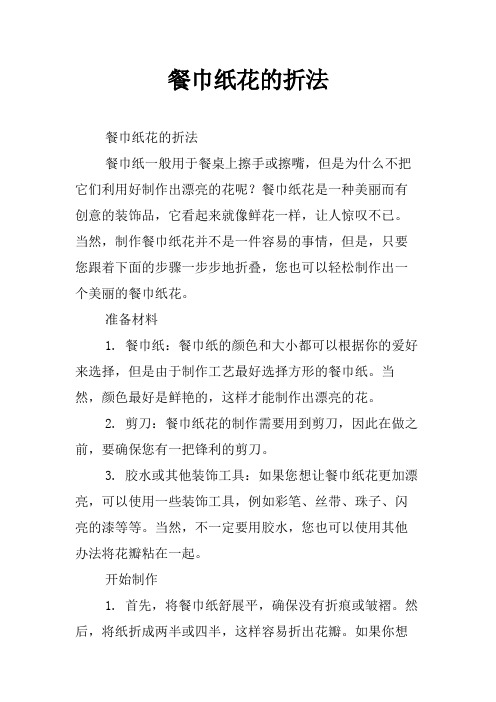 餐巾纸花的折法

餐巾纸花的折法

餐巾纸一般用于餐桌上擦手或擦嘴，但是为什么不把它们利用好制作出漂亮的花呢？餐巾纸花是一种美丽而有创意的装饰品，它看起来就像鲜花一样，让人惊叹不已。当然，制作餐巾纸花并不是一件容易的事情，但是，只要您跟着下面的步骤一步步地折叠，您也可以轻松制作出一个美丽的餐巾纸花。

准备材料

1. 餐巾纸：餐巾纸的颜色和大小都可以根据你的爱好来选择，但是由于制作工艺最好选择方形的餐巾纸。当然，颜色最好是鲜艳的，这样才能制作出漂亮的花。

2. 剪刀：餐巾纸花的制作需要用到剪刀，因此在做之前，要确保您有一把锋利的剪刀。

3. 胶水或其他装饰工具：如果您想让餐巾纸花更加漂亮，可以使用一些装饰工具，例如彩笔、丝带、珠子、闪亮的漆等等。当然，不一定要用胶水，您也可以使用其他办法将花瓣粘在一起。

开始制作

1. 首先，将餐巾纸舒展平，确保没有折痕或皱褶。然后，将纸折成两半或四半，这样容易折出花瓣。如果你想